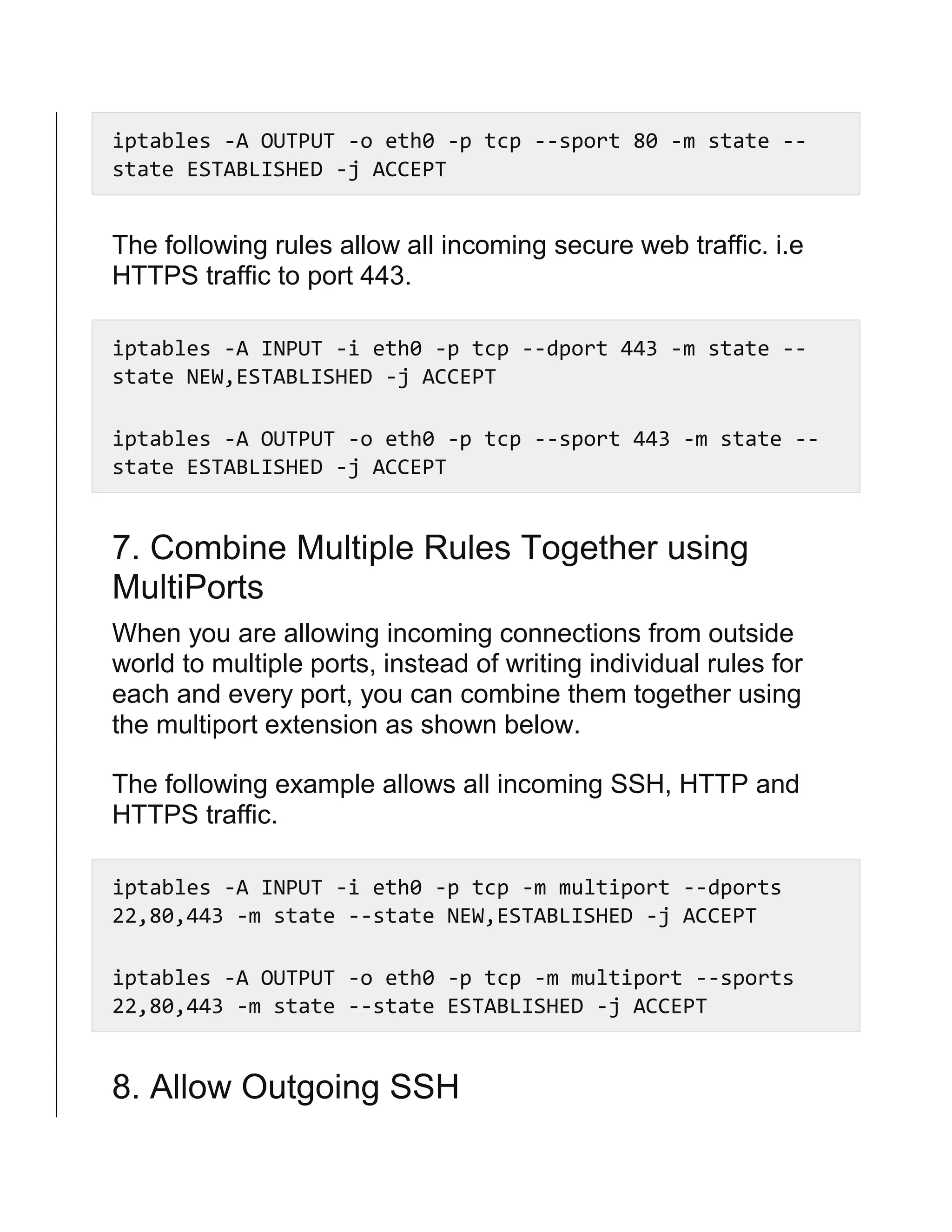 iptables -A OUTPUT -o eth0 -p tcp --sport 80 -m state --state ESTABLISHED -j ACCEPT

The following rules allow all incoming secure web traffic. i.e HTTPS traffic to port 443.

iptables -A INPUT -i eth0 -p tcp --dport 443 -m state --state NEW,ESTABLISHED -j ACCEPT

iptables -A OUTPUT -o eth0 -p tcp --sport 443 -m state --state ESTABLISHED -j ACCEPT

7. Combine Multiple Rules Together using MultiPorts

When you are allowing incoming connections from outside world to multiple ports, instead of writing individual rules for each and every port, you can combine them together using the multiport extension as shown below.

The following example allows all incoming SSH, HTTP and HTTPS traffic.

iptables -A INPUT -i eth0 -p tcp -m multiport --dports 22,80,443 -m state --state NEW,ESTABLISHED -j ACCEPT

iptables -A OUTPUT -o eth0 -p tcp -m multiport --sports 22,80,443 -m state --state ESTABLISHED -j ACCEPT

8. Allow Outgoing SSH